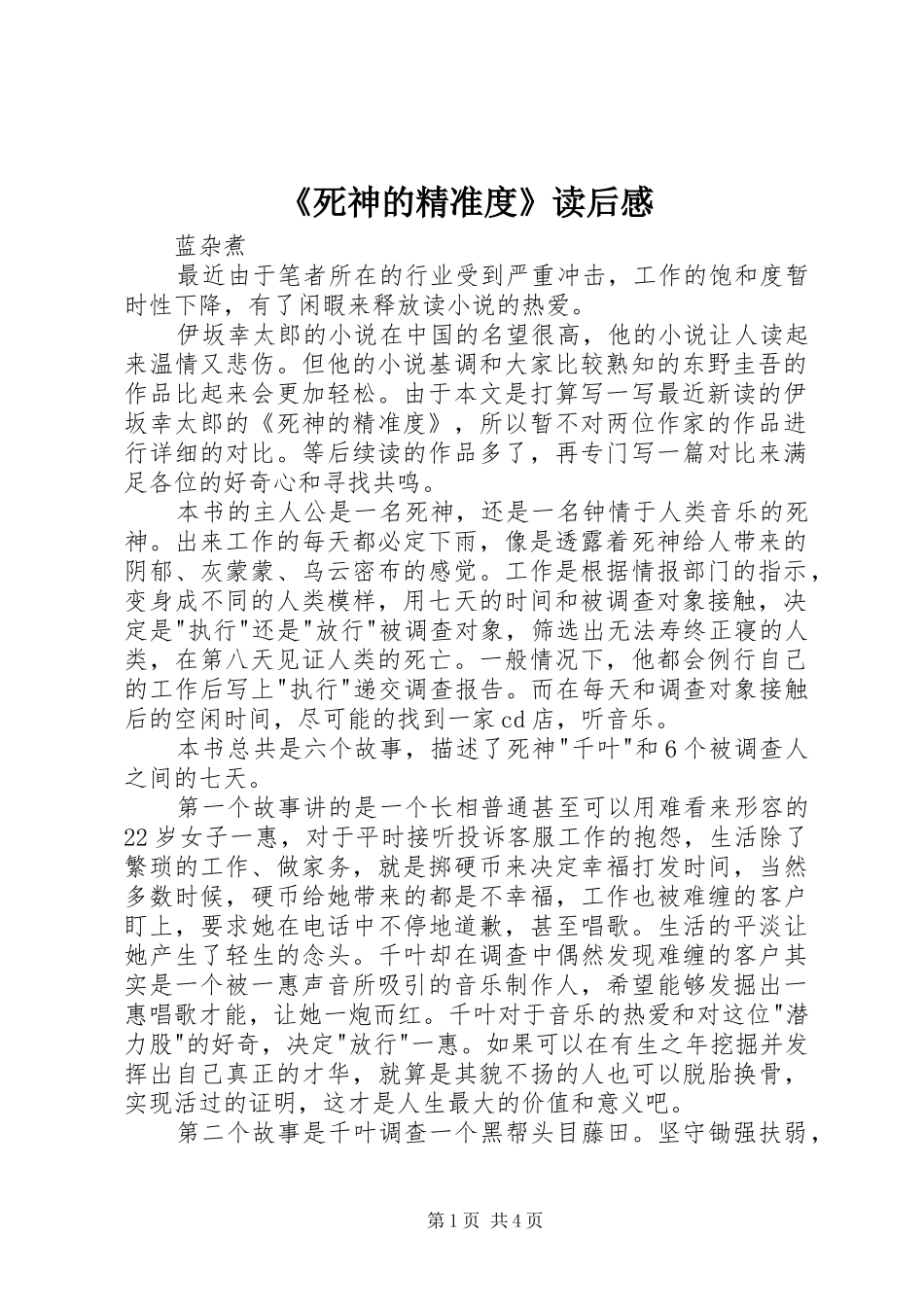 《死神的精准度》读后感

蓝杂煮

最近由于笔者所在的行业受到严重冲击，工作的饱和度暂时性下降，有了闲暇来释放读小说的热爱。

伊坂幸太郎的小说在中国的名望很高，他的小说让人读起来温情又悲伤。但他的小说基调和大家比较熟知的东野圭吾的作品比起来会更加轻松。由于本文是打算写一写最近新读的伊坂幸太郎的《死神的精准度》，所以暂不对两位作家的作品进行详细的对比。等后续读的作品多了，再专门写一篇对比来满足各位的好奇心和寻找共鸣。

本书的主人公是一名死神，还是一名钟情于人类音乐的死神。出来工作的每天都必定下雨，像是透露着死神给人带来的阴郁、灰蒙蒙、乌云密布的感觉。工作是根据情报部门的指示，变身成不同的人类模样，用七天的时间和被调查对象接触，决定是"执行"还是"放行"被调查对象，筛选出无法寿终正寝的人类，在第八天见证人类的死亡。一般情况下，他都会例行自己的工作后写上"执行"递交调查报告。而在每天和调查对象接触后的空闲时间，尽可能的找到一家cd店，听音乐。

本书总共是六个故事，描述了死神"千叶"和6个被调查人之间的七天。

第一个故事讲的是一个长相普通甚至可以用难看来形容的22岁女子一惠，对于平时接听投诉客服工作的抱怨，生活除了繁琐的工作、做家务，就是掷硬币来决定幸福打发时间，当然多数时候，硬币给她带来的都是不幸福，工作也被难缠的客户盯上，要求她在电话中不停地道歉，甚至唱歌。生活的平淡让她产生了轻生的念头。千叶却在调查中偶然发现难缠的客户其实是一个被一惠声音所吸引的音乐制作人，希望能够发掘出一惠唱歌才能，让她一炮而红。千叶对于音乐的热爱和对这位"潜力股"的好奇，决定"放行"一惠。如果可以在有生之年挖掘并发挥出自己真正的才华，就算是其貌不扬的人也可以脱胎换骨，实现活过的证明，这才是人生最大的价值和意义吧。

第二个故事是千叶调查一个黑帮头目藤田。坚守锄强扶弱，

第1页 共4页